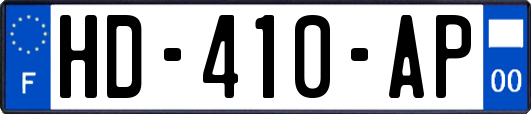 F
HD-410-AP
00